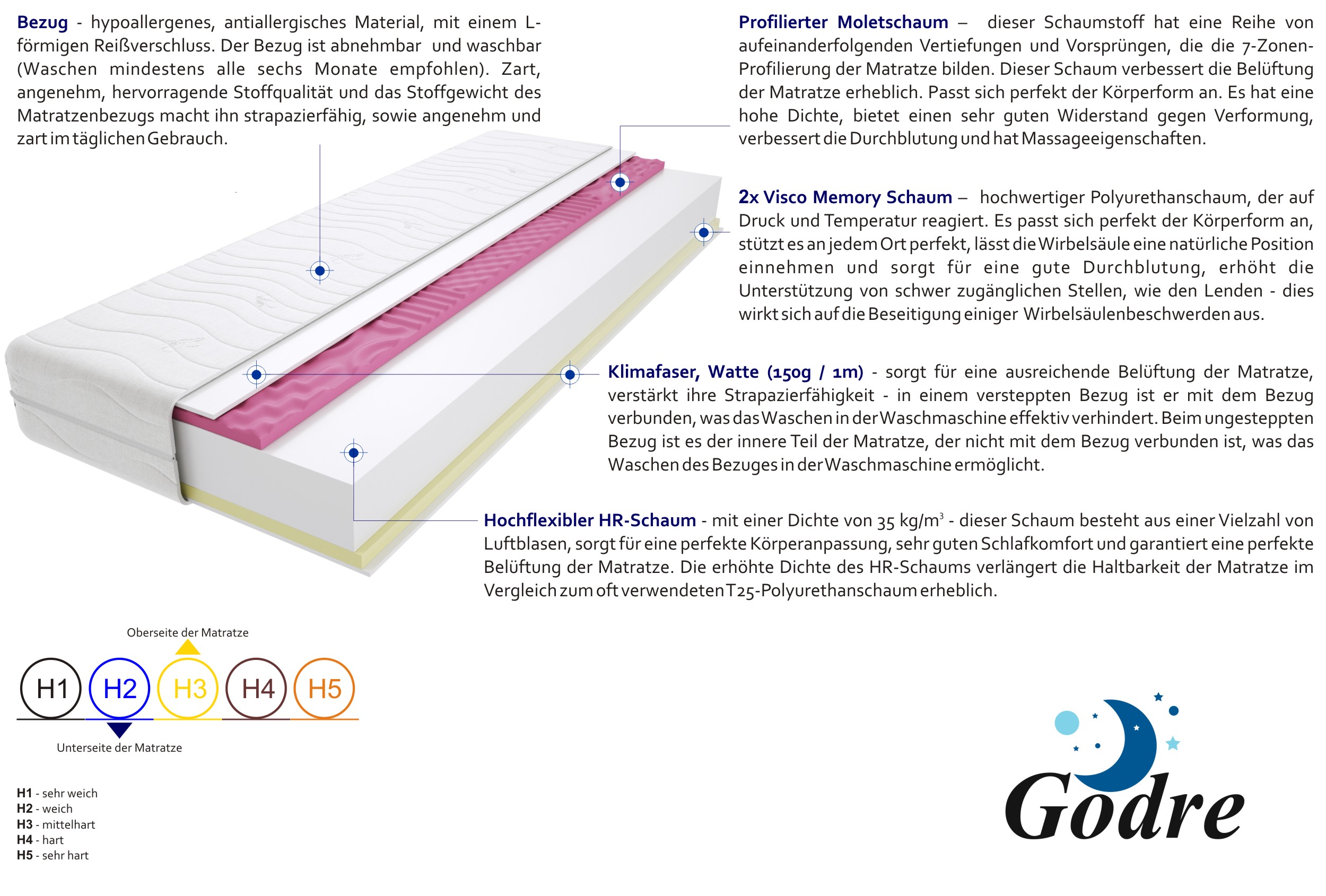 **Bezug** - hypoallergenes, antiallergisches Material, mit einem L-förmigen Reißverschluss. Der Bezug ist abnehmbar und waschbar (Waschen mindestens alle sechs Monate empfohlen). Zart, angenehm, hervorragende Stoffqualität und das Stoffgewicht des Matratzenbezugs macht ihn strapazierfähig, sowie angenehm und zart im täglichen Gebrauch.

**Profilierter Moletschaum** – dieser Schaumstoff hat eine Reihe von aufeinanderfolgenden Vertiefungen und Vorsprüngen, die die 7-Zonen-Profilierung der Matratze bilden. Dieser Schaum verbessert die Belüftung der Matratze erheblich. Passt sich perfekt der Körperform an. Es hat eine hohe Dichte, bietet einen sehr guten Widerstand gegen Verformung, verbessert die Durchblutung und hat Massageeigenschaften.

**2x Visco Memory Schaum** – hochwertiger Polyurethanschaum, der auf Druck und Temperatur reagiert. Es passt sich perfekt der Körperform an, stützt es an jedem Ort perfekt, lässt die Wirbelsäule eine natürliche Position einnehmen und sorgt für eine gute Durchblutung, erhöht die Unterstützung von schwer zugänglichen Stellen, wie den Lenden - dies wirkt sich auf die Beseitigung einiger Wirbelsäulenbeschwerden aus.

**Klimafaser, Watte (150g / 1m)** - sorgt für eine ausreichende Belüftung der Matratze, verstärkt ihre Strapazierfähigkeit - in einem versteppten Bezug ist er mit dem Bezug verbunden, was das Waschen in der Waschmaschine effektiv verhindert. Beim ungesteppten Bezug ist es der innere Teil der Matratze, der nicht mit dem Bezug verbunden ist, was das Waschen des Bezuges in der Waschmaschine ermöglicht.

**Hochflexibler HR-Schaum** - mit einer Dichte von 35 kg/m$^3$ - dieser Schaum besteht aus einer Vielzahl von Luftblasen, sorgt für eine perfekte Körperanpassung, sehr guten Schlafkomfort und garantiert eine perfekte Belüftung der Matratze. Die erhöhte Dichte des HR-Schaums verlängert die Haltbarkeit der Matratze im Vergleich zum oft verwendeten T25-Polyurethanschaum erheblich.

Oberseite der Matratze

H1 H2 H3 H4 H5

Unterseite der Matratze

**H1** - sehr weich
**H2** - weich
**H3** - mittelhart
**H4** - hart
**H5** - sehr hart

Godre